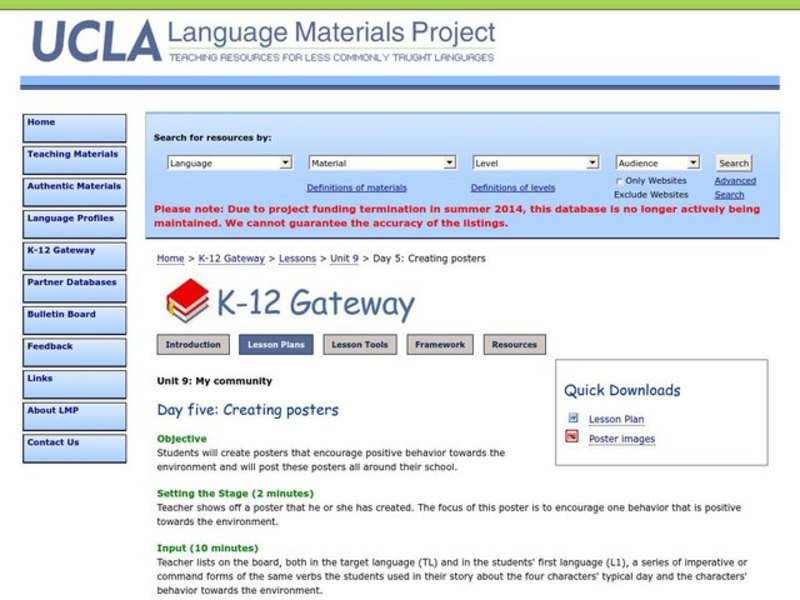 UCLA Language Materials Project
TEACHING RESOURCES FOR LESS COMMONLY TAUGHT LANGUAGES

Home
Teaching Materials
Authentic Materials
Language Profiles
K-12 Gateway
Partner Databases
Bulletin Board
Feedback
Links
About LMP
Contact Us

Search for resources by:
Language
Material
Level
Audience
Search
Definitions of materials
Definitions of levels
Only Websites
Exclude Websites
Advanced Search

Please note: Due to project funding termination in summer 2014, this database is no longer actively being maintained. We cannot guarantee the accuracy of the listings.

Home > K-12 Gateway > Lessons > Unit 9 > Day 5: Creating posters

K-12 Gateway

Introduction
Lesson Plans
Lesson Tools
Framework
Resources

Unit 9: My community

Day five: Creating posters

Quick Downloads
Lesson Plan
Poster images

Objective
Students will create posters that encourage positive behavior towards the environment and will post these posters all around their school.

Setting the Stage (2 minutes)
Teacher shows off a poster that he or she has created. The focus of this poster is to encourage one behavior that is positive towards the environment.

Input (10 minutes)
Teacher lists on the board, both in the target language (TL) and in the students' first language (L1), a series of imperative or command forms of the same verbs the students used in their story about the four characters' typical day and the characters' behavior towards the environment.